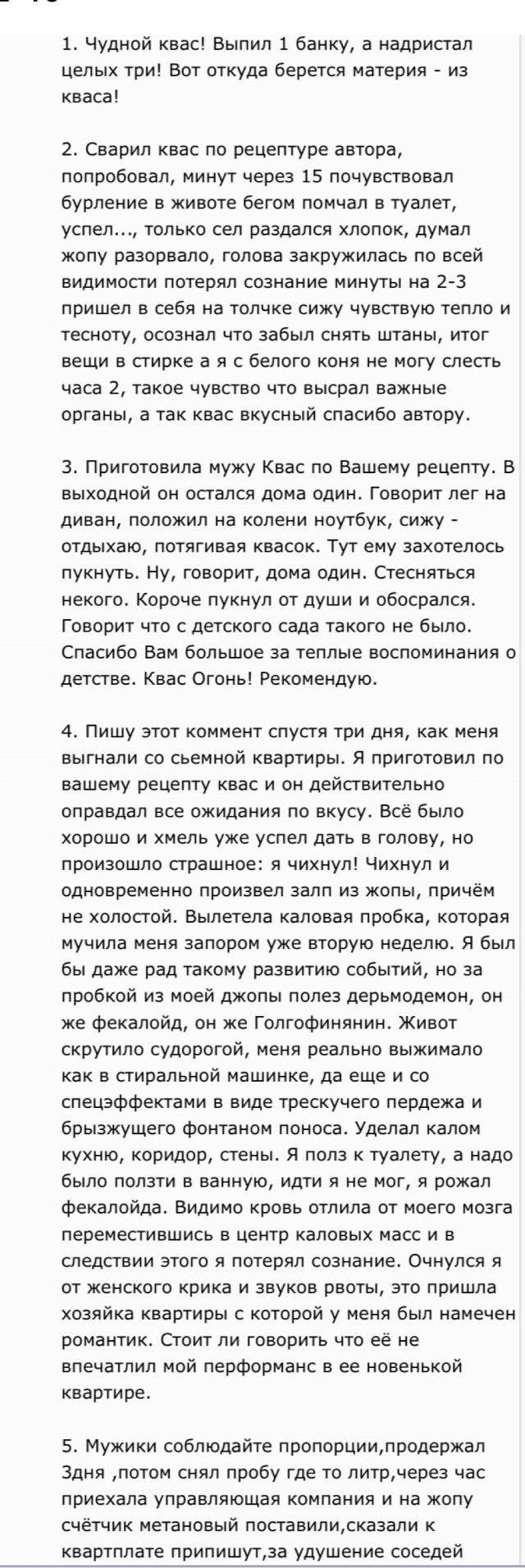 1. Чудной квас! Выпил 1 банку, а надристал целых три! Вот откуда берется материя - из кваса!

2. Сварил квас по рецептуре автора, попробовал, минут через 15 почувствовал бурление в животе бегом помчал в туалет, успел..., только сел раздался хлопок, думал жопу разорвало, голова закружилась по всей видимости потерял сознание минуты на 2-3 пришел в себя на толчке сижу чувствую тепло и тесноту, осознал что забыл снять штаны, итог вещи в стирке а я с белого коня не могу слесть часа 2, такое чувство что высрал важные органы, а так квас вкусный спасибо автору.

3. Приготовила мужу Квас по Вашему рецепту. В выходной он остался дома один. Говорит лег на диван, положил на колени ноутбук, сижу - отдыхаю, потягивая квасок. Тут ему захотелось пукнуть. Ну, говорит, дома один. Стесняться некого. Короче пукнул от души и обосрался. Говорит что с детского сада такого не было. Спасибо Вам большое за теплые воспоминания о детстве. Квас Огонь! Рекомендую.

4. Пишу этот коммент спустя три дня, как меня выгнали со сьемной квартиры. Я приготовил по вашему рецепту квас и он действительно оправдал все ожидания по вкусу. Всё было хорошо и хмель уже успел дать в голову, но произошло страшное: я чихнул! Чихнул и одновременно произвел залп из жопы, причём не холостой. Вылетела каловая пробка, которая мучила меня запором уже вторую неделю. Я был бы даже рад такому развитию событий, но за пробкой из моей джопы полез дерьмодемон, он же фекалойд, он же Голгофинянин. Живот скрутило судорогой, меня реально выжимало как в стиральной машинке, да еще и со спецэффектами в виде трескучего пердежа и брызжущего фонтаном поноса. Уделал калом кухню, коридор, стены. Я полз к туалету, а надо было ползти в ванную, идти я не мог, я рожал фекалойда. Видимо кровь отлила от моего мозга переместившись в центр каловых масс и в следствии этого я потерял сознание. Очнулся я от женского крика и звуков рвоты, это пришла хозяйка квартиры с которой у меня был намечен романтик. Стоит ли говорить что её не впечатлил мой перформанс в ее новенькой квартире.

5. Мужики соблюдайте пропорции,продержал 3дня ,потом снял пробу где то литр,через час приехала управляющая компания и на жопу счётчик метановый поставили,сказали к квартплате припишут,за удушение соседей